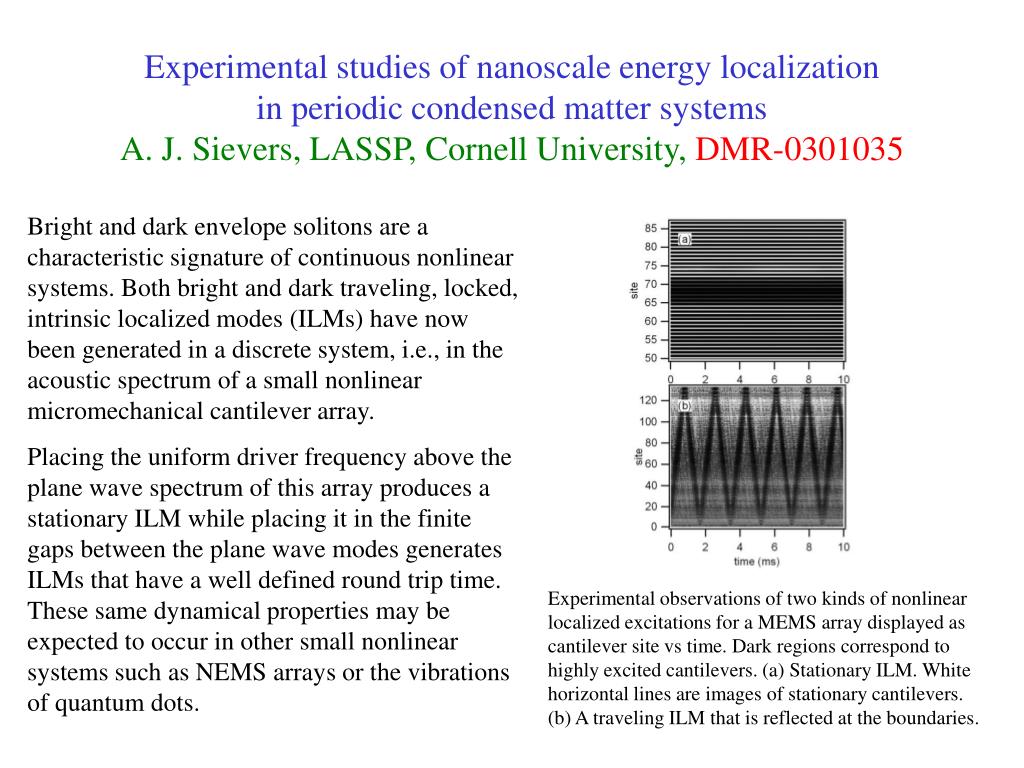 Experimental studies of nanoscale energy localization in periodic condensed matter systems
A. J. Sievers, LASSP, Cornell University, DMR-0301035

Bright and dark envelope solitons are a characteristic signature of continuous nonlinear systems. Both bright and dark traveling, locked, intrinsic localized modes (ILMs) have now been generated in a discrete system, i.e., in the acoustic spectrum of a small nonlinear micromechanical cantilever array.

Placing the uniform driver frequency above the plane wave spectrum of this array produces a stationary ILM while placing it in the finite gaps between the plane wave modes generates ILMs that have a well defined round trip time. These same dynamical properties may be expected to occur in other small nonlinear systems such as NEMS arrays or the vibrations of quantum dots.

85
80
75
70
65
60
55
50
site
(a)
0 2 4 6 8 10
120
100
80
60
40
20
0
site
(b)
0 2 4 6 8 10
time (ms)

Experimental observations of two kinds of nonlinear localized excitations for a MEMS array displayed as cantilever site vs time. Dark regions correspond to highly excited cantilevers. (a) Stationary ILM. White horizontal lines are images of stationary cantilevers. (b) A traveling ILM that is reflected at the boundaries.